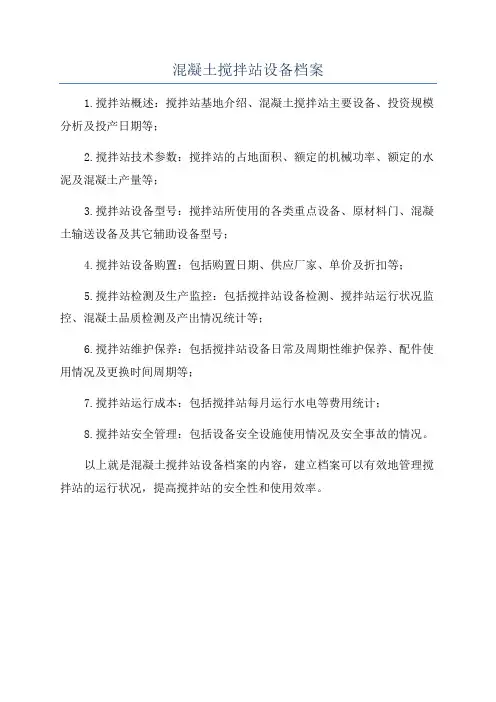 混凝土搅拌站设备档案

1.搅拌站概述：搅拌站基地介绍、混凝土搅拌站主要设备、投资规模分析及投产日期等；

2.搅拌站技术参数：搅拌站的占地面积、额定的机械功率、额定的水泥及混凝土产量等；

3.搅拌站设备型号：搅拌站所使用的各类重点设备、原材料门、混凝土输送设备及其它辅助设备型号；

4.搅拌站设备购置：包括购置日期、供应厂家、单价及折扣等；

5.搅拌站检测及生产监控：包括搅拌站设备检测、搅拌站运行状况监控、混凝土品质检测及产出情况统计等；

6.搅拌站维护保养：包括搅拌站设备日常及周期性维护保养、配件使用情况及更换时间周期等；

7.搅拌站运行成本：包括搅拌站每月运行水电等费用统计；

8.搅拌站安全管理：包括设备安全设施使用情况及安全事故的情况。

以上就是混凝土搅拌站设备档案的内容，建立档案可以有效地管理搅拌站的运行状况，提高搅拌站的安全性和使用效率。